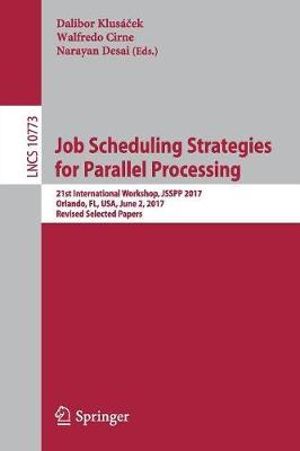 Dalibor Klusáček
Walfredo Cirne
Narayan Desai (Eds.)

LNCS 10773

Job Scheduling Strategies for Parallel Processing

21st International Workshop, JSSPP 2017
Orlando, FL, USA, June 2, 2017
Revised Selected Papers

Springer